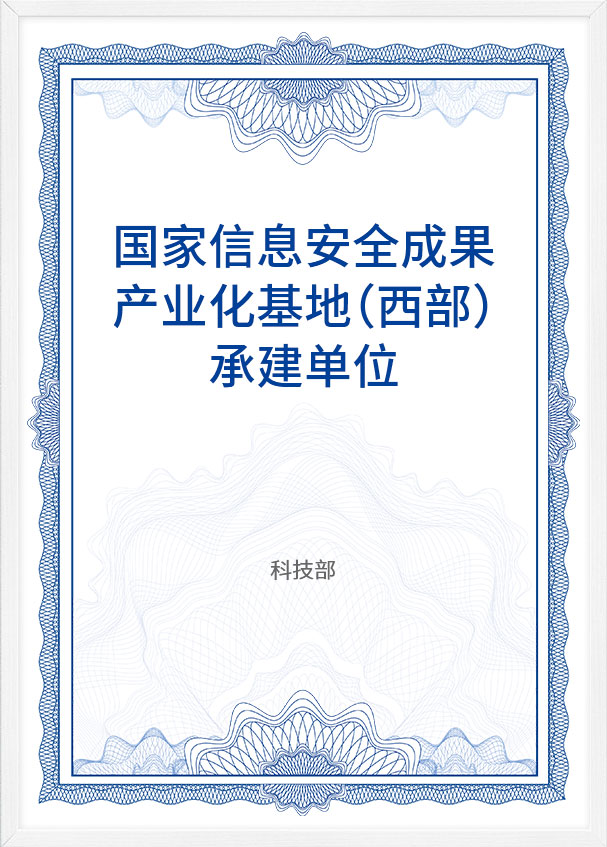 国家信息安全成果产业化基地（西部）承建单位

科技部